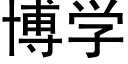 博学